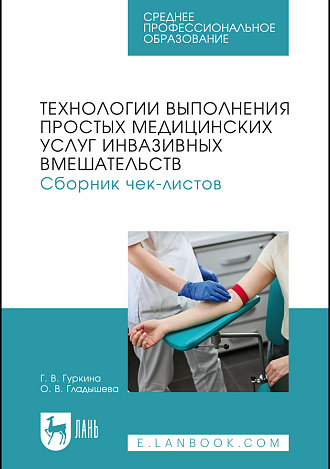 СРЕДНЕЕ ПРОФЕССИОНАЛЬНОЕ ОБРАЗОВАНИЕ

ТЕХНОЛОГИИ ВЫПОЛНЕНИЯ ПРОСТЫХ МЕДИЦИНСКИХ УСЛУГ ИНВАЗИВНЫХ ВМЕШАТЕЛЬСТВ
Сборник чек-листов

Г. В. Гуркина
О. В. Гладышева

ЛАНЬ

E.LANBOOK.COM